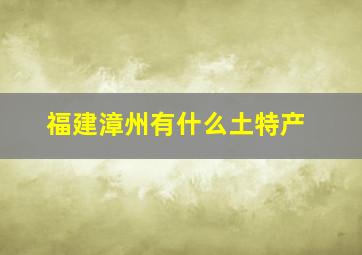 福建漳州有什么土特产